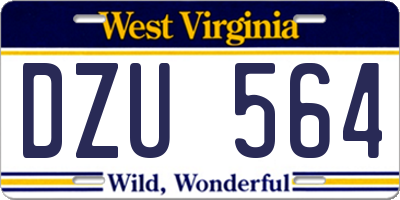 West Virginia

DZU 564

Wild, Wonderful